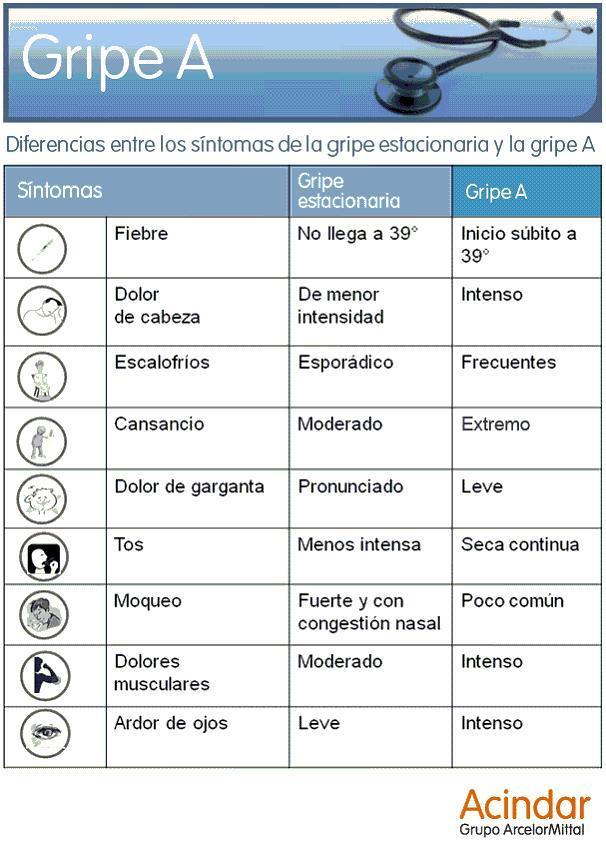 Gripe A

Diferencias entre los síntomas de la gripe estacionaria y la gripe A

| Síntomas | | Gripe estacionaria | Gripe A |
|---|---|---|---|
| | Fiebre | No llega a 39° | Inicio súbito a 39° |
| | Dolor de cabeza | De menor intensidad | Intenso |
| | Escalofríos | Esporádico | Frecuentes |
| | Cansancio | Moderado | Extremo |
| | Dolor de garganta | Pronunciado | Leve |
| | Tos | Menos intensa | Seca continua |
| | Moqueo | Fuerte y con congestión nasal | Poco común |
| | Dolores musculares | Moderado | Intenso |
| | Ardor de ojos | Leve | Intenso |

Acindar
Grupo ArcelorMittal